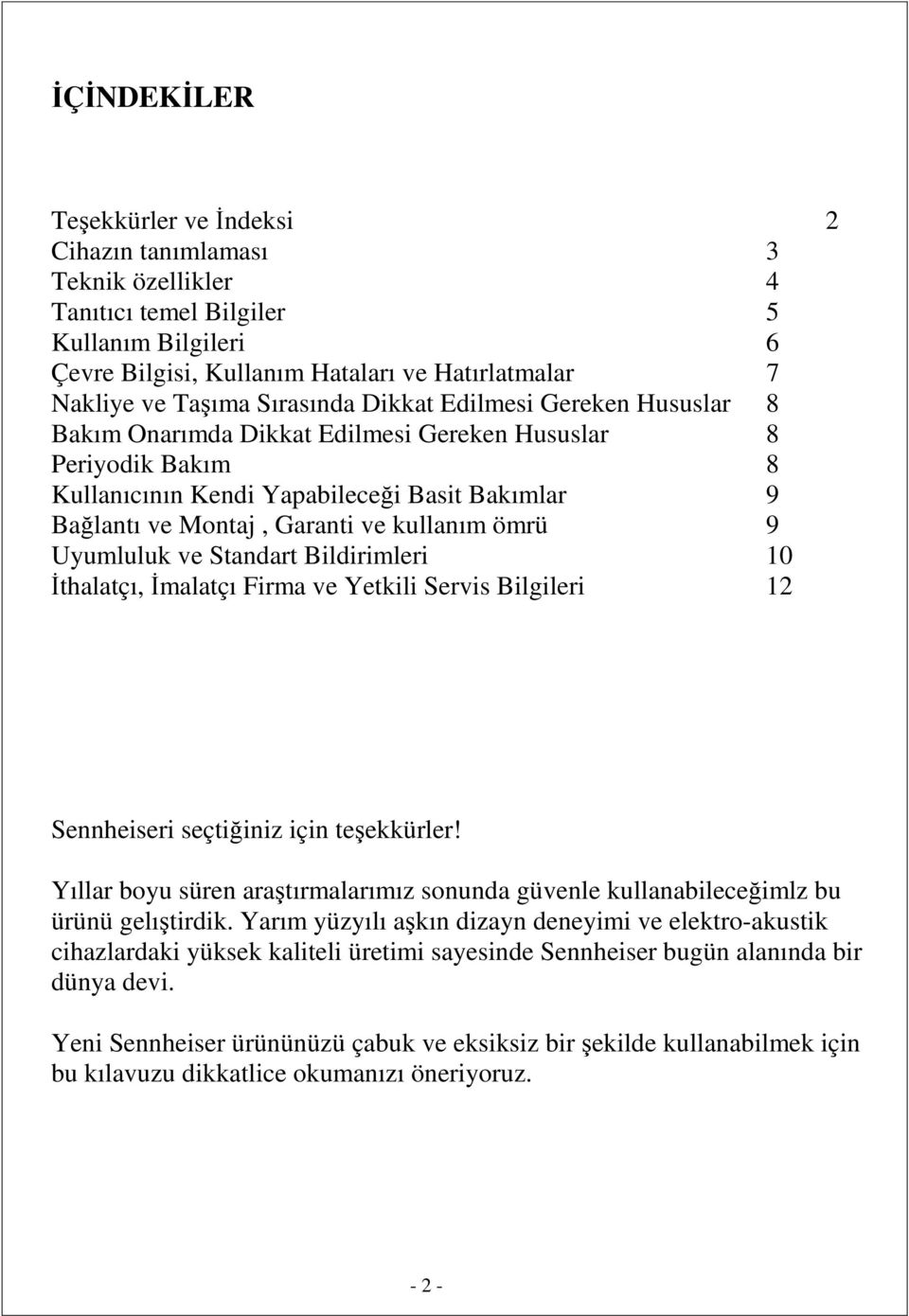 İÇİNDEKİLER

Teşekkürler ve İndeksi 2
Cihazın tanımlaması 3
Teknik özellikler 4
Tanıtıcı temel Bilgiler 5
Kullanım Bilgileri 6
Çevre Bilgisi, Kullanım Hataları ve Hatırlatmalar 7
Nakliye ve Taşıma Sırasında Dikkat Edilmesi Gereken Hususlar 8
Bakım Onarımda Dikkat Edilmesi Gereken Hususlar 8
Periyodik Bakım 8
Kullanıcının Kendi Yapabileceği Basit Bakımlar 9
Bağlantı ve Montaj , Garanti ve kullanım ömrü 9
Uyumluluk ve Standart Bildirimleri 10
İthalatçı, İmalatçı Firma ve Yetkili Servis Bilgileri 12

Sennheiseri seçtiğiniz için teşekkürler!

Yıllar boyu süren araştırmalarımız sonunda güvenle kullanabileceğimlz bu ürünü gelıştirdik. Yarım yüzyılı aşkın dizayn deneyimi ve elektro-akustik cihazlardaki yüksek kaliteli üretimi sayesinde Sennheiser bugün alanında bir dünya devi.

Yeni Sennheiser ürününüzü çabuk ve eksiksiz bir şekilde kullanabilmek için bu kılavuzu dikkatlice okumanızı öneriyoruz.

- 2 -